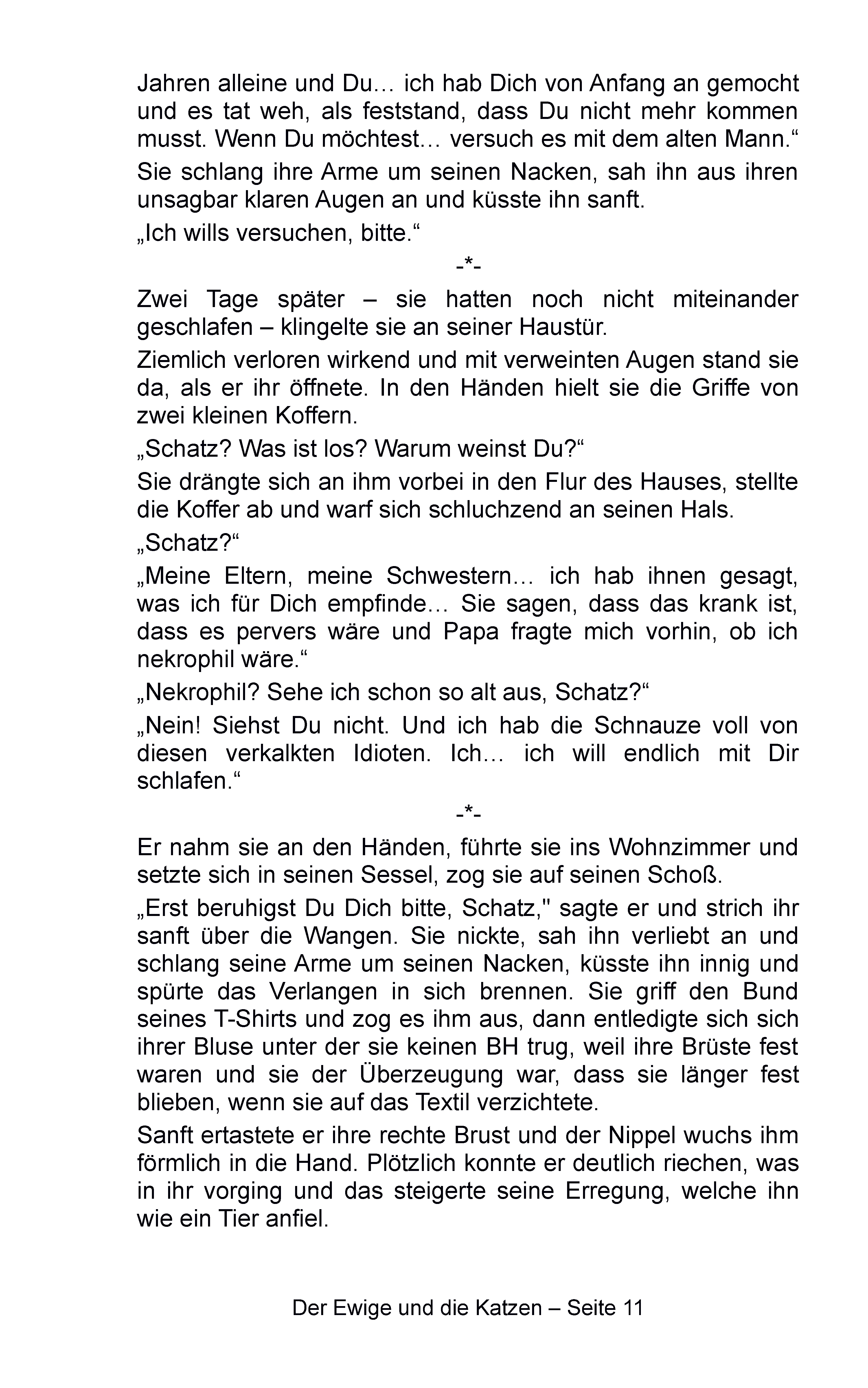 Jahren alleine und Du… ich hab Dich von Anfang an gemocht und es tat weh, als feststand, dass Du nicht mehr kommen musst. Wenn Du möchtest… versuch es mit dem alten Mann.“

Sie schlang ihre Arme um seinen Nacken, sah ihn aus ihren unsagbar klaren Augen an und küsste ihn sanft.

„Ich wills versuchen, bitte.“

-*-

Zwei Tage später – sie hatten noch nicht miteinander geschlafen – klingelte sie an seiner Haustür.

Ziemlich verloren wirkend und mit verweinten Augen stand sie da, als er ihr öffnete. In den Händen hielt sie die Griffe von zwei kleinen Koffern.

„Schatz? Was ist los? Warum weinst Du?“

Sie drängte sich an ihm vorbei in den Flur des Hauses, stellte die Koffer ab und warf sich schluchzend an seinen Hals.

„Schatz?“

„Meine Eltern, meine Schwestern… ich hab ihnen gesagt, was ich für Dich empfinde… Sie sagen, dass das krank ist, dass es pervers wäre und Papa fragte mich vorhin, ob ich nekrophil wäre.“

„Nekrophil? Sehe ich schon so alt aus, Schatz?“

„Nein! Siehst Du nicht. Und ich hab die Schnauze voll von diesen verkalkten Idioten. Ich… ich will endlich mit Dir schlafen.“

-*-

Er nahm sie an den Händen, führte sie ins Wohnzimmer und setzte sich in seinen Sessel, zog sie auf seinen Schoß.

„Erst beruhigst Du Dich bitte, Schatz," sagte er und strich ihr sanft über die Wangen. Sie nickte, sah ihn verliebt an und schlang seine Arme um seinen Nacken, küsste ihn innig und spürte das Verlangen in sich brennen. Sie griff den Bund seines T-Shirts und zog es ihm aus, dann entledigte sich sich ihrer Bluse unter der sie keinen BH trug, weil ihre Brüste fest waren und sie der Überzeugung war, dass sie länger fest blieben, wenn sie auf das Textil verzichtete.

Sanft ertastete er ihre rechte Brust und der Nippel wuchs ihm förmlich in die Hand. Plötzlich konnte er deutlich riechen, was in ihr vorging und das steigerte seine Erregung, welche ihn wie ein Tier anfiel.

Der Ewige und die Katzen – Seite 11